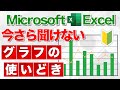 Microsoft Excel
今さら聞けない
グラフの
使いどき